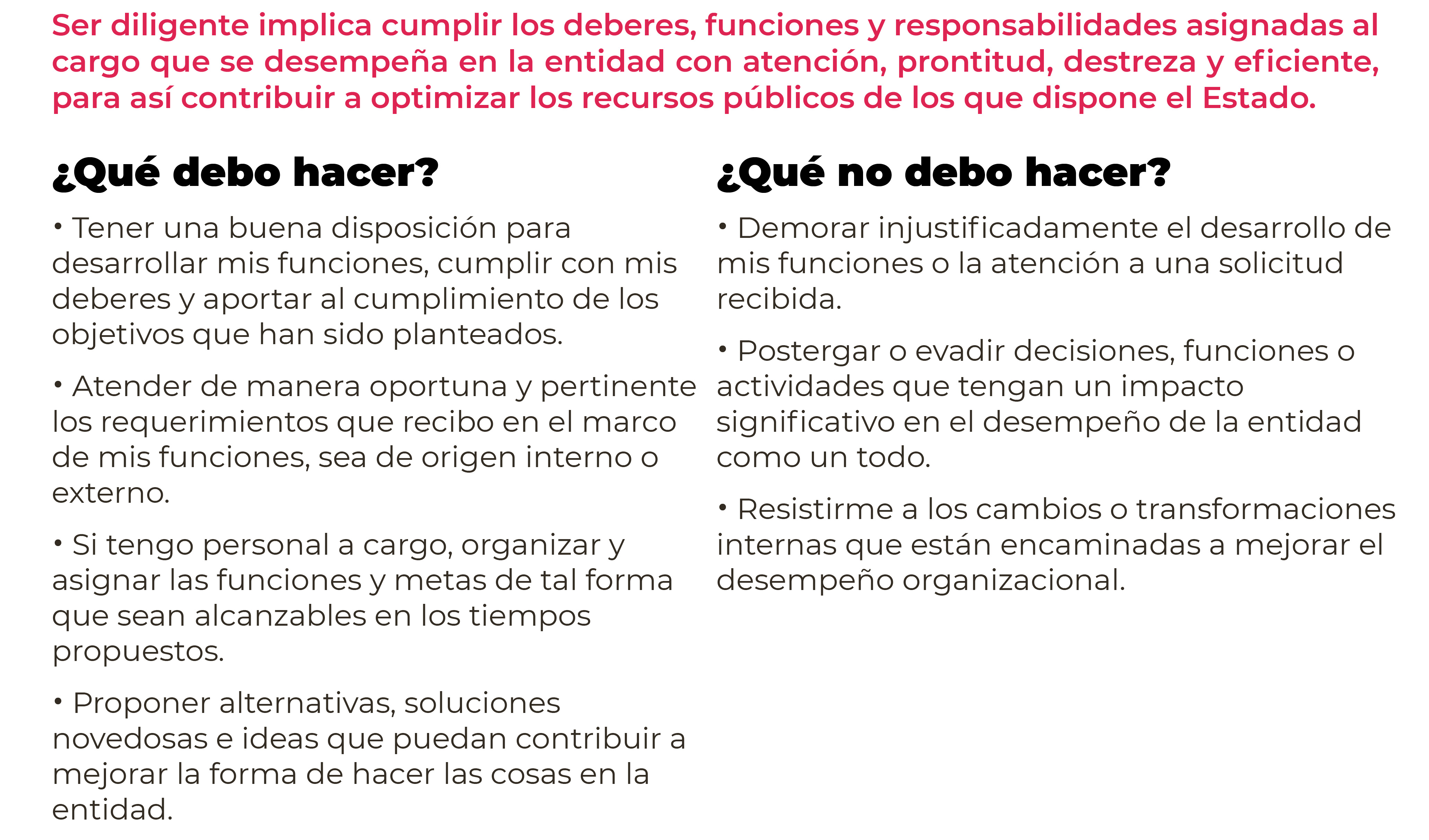 Ser diligente implica cumplir los deberes, funciones y responsabilidades asignadas al cargo que se desempeña en la entidad con atención, prontitud, destreza y eficiente, para así contribuir a optimizar los recursos públicos de los que dispone el Estado.

¿Qué debo hacer?

• Tener una buena disposición para desarrollar mis funciones, cumplir con mis deberes y aportar al cumplimiento de los objetivos que han sido planteados.

• Atender de manera oportuna y pertinente los requerimientos que recibo en el marco de mis funciones, sea de origen interno o externo.

• Si tengo personal a cargo, organizar y asignar las funciones y metas de tal forma que sean alcanzables en los tiempos propuestos.

• Proponer alternativas, soluciones novedosas e ideas que puedan contribuir a mejorar la forma de hacer las cosas en la entidad.

¿Qué no debo hacer?

• Demorar injustificadamente el desarrollo de mis funciones o la atención a una solicitud recibida.

• Postergar o evadir decisiones, funciones o actividades que tengan un impacto significativo en el desempeño de la entidad como un todo.

• Resistirme a los cambios o transformaciones internas que están encaminadas a mejorar el desempeño organizacional.